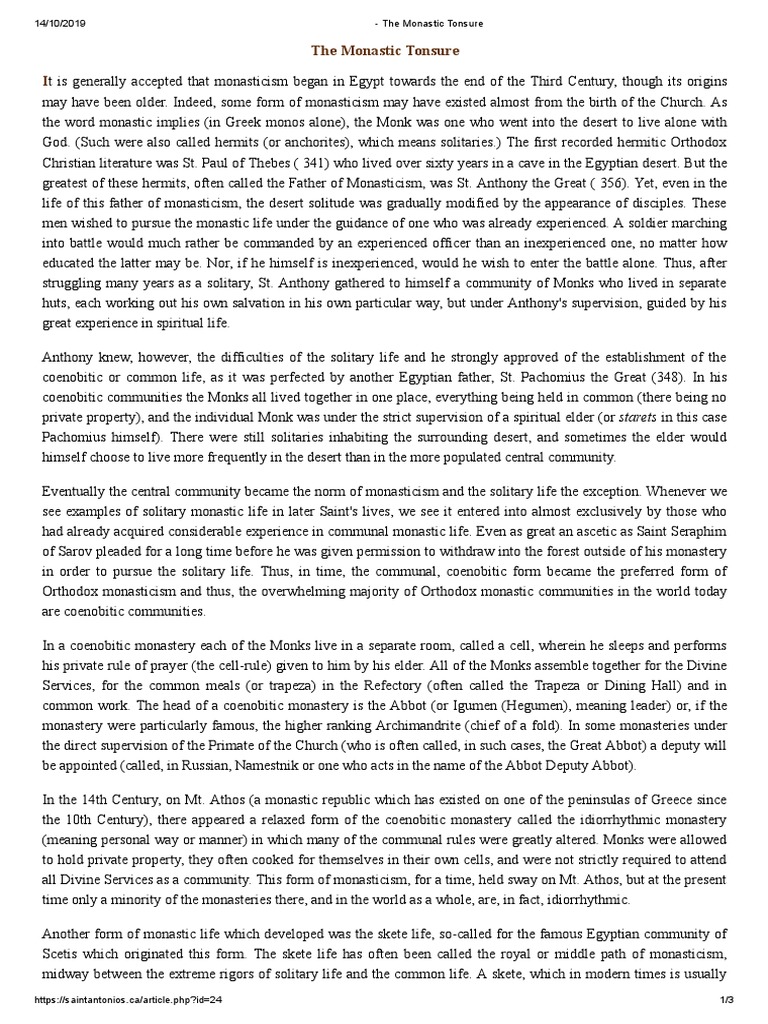 14/10/2019 - The Monastic Tonsure

The Monastic Tonsure

It is generally accepted that monasticism began in Egypt towards the end of the Third Century, though its origins may have been older. Indeed, some form of monasticism may have existed almost from the birth of the Church. As the word monastic implies (in Greek monos alone), the Monk was one who went into the desert to live alone with God. (Such were also called hermits (or anchorites), which means solitaries.) The first recorded hermitic Orthodox Christian literature was St. Paul of Thebes ( 341) who lived over sixty years in a cave in the Egyptian desert. But the greatest of these hermits, often called the Father of Monasticism, was St. Anthony the Great ( 356). Yet, even in the life of this father of monasticism, the desert solitude was gradually modified by the appearance of disciples. These men wished to pursue the monastic life under the guidance of one who was already experienced. A soldier marching into battle would much rather be commanded by an experienced officer than an inexperienced one, no matter how educated the latter may be. Nor, if he himself is inexperienced, would he wish to enter the battle alone. Thus, after struggling many years as a solitary, St. Anthony gathered to himself a community of Monks who lived in separate huts, each working out his own salvation in his own particular way, but under Anthony's supervision, guided by his great experience in spiritual life.

Anthony knew, however, the difficulties of the solitary life and he strongly approved of the establishment of the coenobitic or common life, as it was perfected by another Egyptian father, St. Pachomius the Great (348). In his coenobitic communities the Monks all lived together in one place, everything being held in common (there being no private property), and the individual Monk was under the strict supervision of a spiritual elder (or starets in this case Pachomius himself). There were still solitaries inhabiting the surrounding desert, and sometimes the elder would himself choose to live more frequently in the desert than in the more populated central community.

Eventually the central community became the norm of monasticism and the solitary life the exception. Whenever we see examples of solitary monastic life in later Saint's lives, we see it entered into almost exclusively by those who had already acquired considerable experience in communal monastic life. Even as great an ascetic as Saint Seraphim of Sarov pleaded for a long time before he was given permission to withdraw into the forest outside of his monastery in order to pursue the solitary life. Thus, in time, the communal, coenobitic form became the preferred form of Orthodox monasticism and thus, the overwhelming majority of Orthodox monastic communities in the world today are coenobitic communities.

In a coenobitic monastery each of the Monks live in a separate room, called a cell, wherein he sleeps and performs his private rule of prayer (the cell-rule) given to him by his elder. All of the Monks assemble together for the Divine Services, for the common meals (or trapeza) in the Refectory (often called the Trapeza or Dining Hall) and in common work. The head of a coenobitic monastery is the Abbot (or Igumen (Hegumen), meaning leader) or, if the monastery were particularly famous, the higher ranking Archimandrite (chief of a fold). In some monasteries under the direct supervision of the Primate of the Church (who is often called, in such cases, the Great Abbot) a deputy will be appointed (called, in Russian, Namestnik or one who acts in the name of the Abbot Deputy Abbot).

In the 14th Century, on Mt. Athos (a monastic republic which has existed on one of the peninsulas of Greece since the 10th Century), there appeared a relaxed form of the coenobitic monastery called the idiorrhythmic monastery (meaning personal way or manner) in which many of the communal rules were greatly altered. Monks were allowed to hold private property, they often cooked for themselves in their own cells, and were not strictly required to attend all Divine Services as a community. This form of monasticism, for a time, held sway on Mt. Athos, but at the present time only a minority of the monasteries there, and in the world as a whole, are, in fact, idiorrhythmic.

Another form of monastic life which developed was the skete life, so-called for the famous Egyptian community of Scetis which originated this form. The skete life has often been called the royal or middle path of monasticism, midway between the extreme rigors of solitary life and the common life. A skete, which in modern times is usually

https://saintantonios.ca/article.php?id=24 1/3